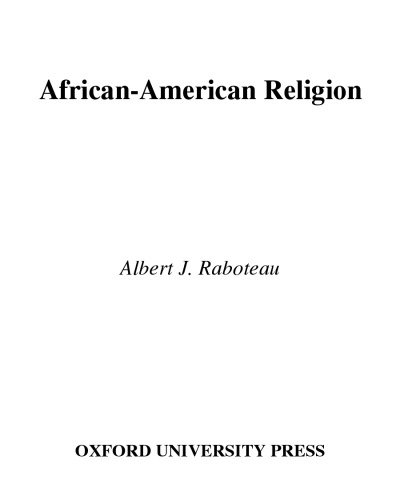 African-American Religion

Albert J. Raboteau

OXFORD UNIVERSITY PRESS